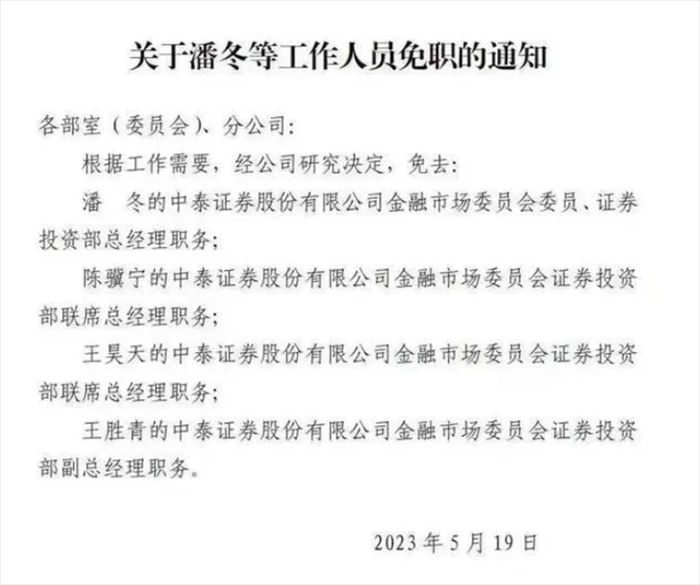 关于潘冬等工作人员免职的通知

各部室（委员会）、分公司：

根据工作需要，经公司研究决定，免去：

潘 冬的中泰证券股份有限公司金融市场委员会委员、证券投资部总经理职务；

陈骥宁的中泰证券股份有限公司金融市场委员会证券投资部联席总经理职务；

王昊天的中泰证券股份有限公司金融市场委员会证券投资部联席总经理职务；

王胜青的中泰证券股份有限公司金融市场委员会证券投资部副总经理职务。

2023年5月19日